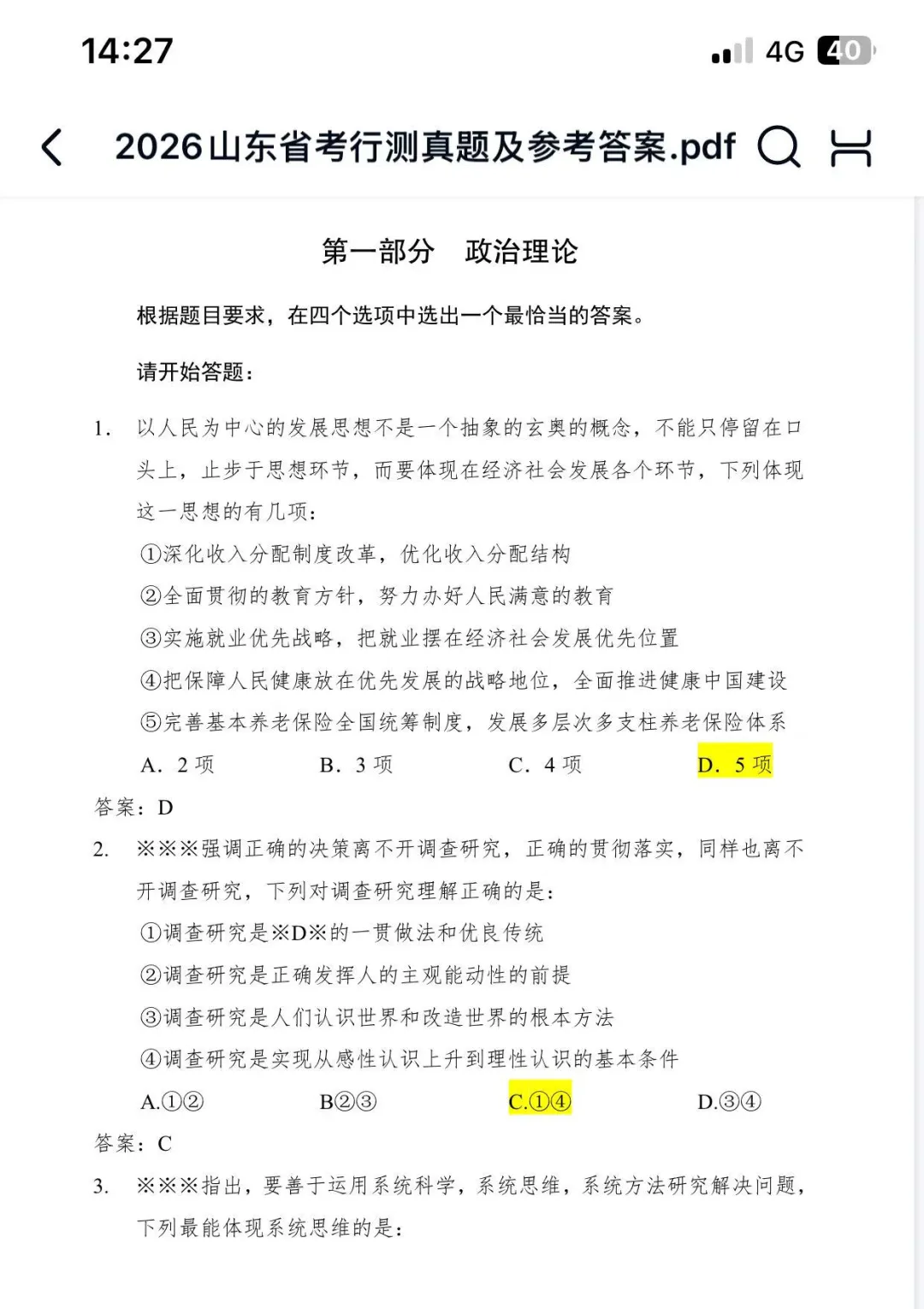 14:27

4G 40

2026山东省考行测真题及参考答案.pdf

第一部分 政治理论

根据题目要求，在四个选项中选出一个最恰当的答案。

请开始答题：

1. 以人民为中心的发展思想不是一个抽象的玄奥的概念，不能只停留在口头上，止步于思想环节，而要体现在经济社会发展各个环节，下列体现这一思想的有几项：

①深化收入分配制度改革，优化收入分配结构

②全面贯彻的教育方针，努力办好人民满意的教育

③实施就业优先战略，把就业摆在经济社会发展优先位置

④把保障人民健康放在优先发展的战略地位，全面推进健康中国建设

⑤完善基本养老保险全国统筹制度，发展多层次多支柱养老保险体系

A. 2 项 B. 3 项 C. 4 项 D. 5 项

答案：D

2. ※※※强调正确的决策离不开调查研究，正确的贯彻落实，同样也离不开调查研究，下列对调查研究理解正确的是：

①调查研究是※D※的一贯做法和优良传统

②调查研究是正确发挥人的主观能动性的前提

③调查研究是人们认识世界和改造世界的根本方法

④调查研究是实现从感性认识上升到理性认识的基本条件

A.①② B②③ C.①④ D.③④

答案：C

3. ※※※指出，要善于运用系统科学，系统思维，系统方法研究解决问题，下列最能体现系统思维的是：